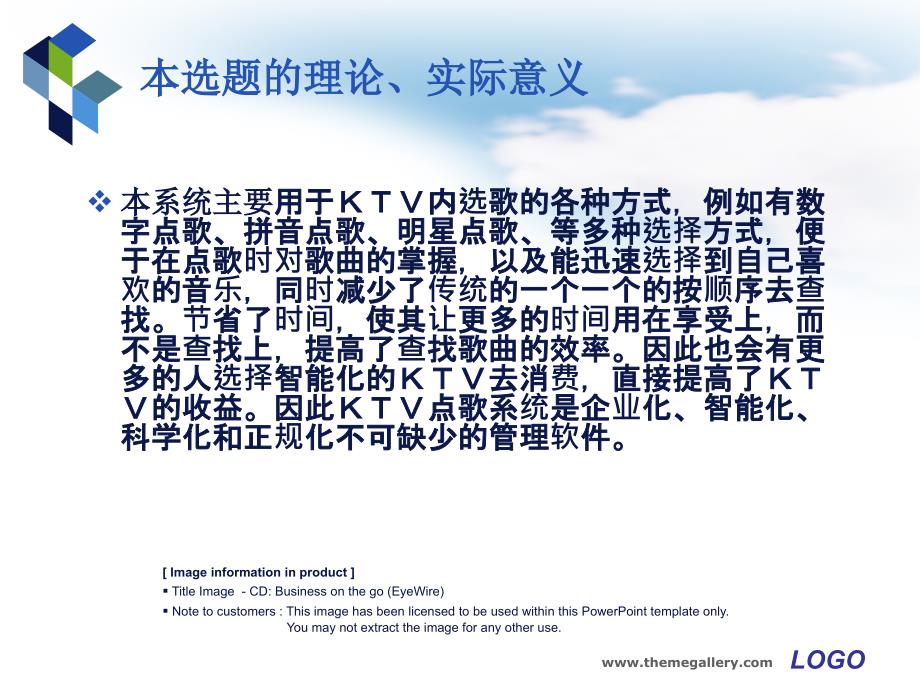 本选题的理论、实际意义

❖ 本系统主要用于ＫＴＶ内选歌的各种方式，例如有数字点歌、拼音点歌、明星点歌、等多种选择方式，便于在点歌时对歌曲的掌握，以及能迅速选择到自己喜欢的音乐，同时减少了传统的一个一个的按顺序去查找。节省了时间，使其让更多的时间用在享受上，而不是查找上，提高了查找歌曲的效率。因此也会有更多的人选择智能化的ＫＴＶ去消费，直接提高了ＫＴＶ的收益。因此ＫＴＶ点歌系统是企业化、智能化、科学化和正规化不可缺少的管理软件。

[ Image information in product ]
▪ Title Image - CD: Business on the go (EyeWire)
▪ Note to customers : This image has been licensed to be used within this PowerPoint template only. You may not extract the image for any other use.

www.themegallery.com LOGO